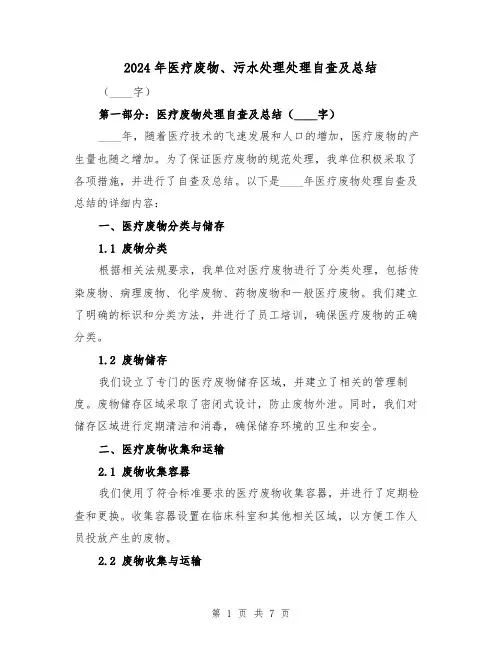 2024年医疗废物、污水处理处理自查及总结

（____字）

第一部分：医疗废物处理自查及总结（____字）

____年，随着医疗技术的飞速发展和人口的增加，医疗废物的产生量也随之增加。为了保证医疗废物的规范处理，我单位积极采取了各项措施，并进行了自查及总结。以下是____年医疗废物处理自查及总结的详细内容：

一、医疗废物分类与储存

1.1 废物分类

根据相关法规要求，我单位对医疗废物进行了分类处理，包括传染废物、病理废物、化学废物、药物废物和一般医疗废物。我们建立了明确的标识和分类方法，并进行了员工培训，确保医疗废物的正确分类。

1.2 废物储存

我们设立了专门的医疗废物储存区域，并建立了相关的管理制度。废物储存区域采取了密闭式设计，防止废物外泄。同时，我们对储存区域进行定期清洁和消毒，确保储存环境的卫生和安全。

二、医疗废物收集和运输

2.1 废物收集容器

我们使用了符合标准要求的医疗废物收集容器，并进行了定期检查和更换。收集容器设置在临床科室和其他相关区域，以方便工作人员投放产生的废物。

2.2 废物收集与运输

第 1 页 共 7 页